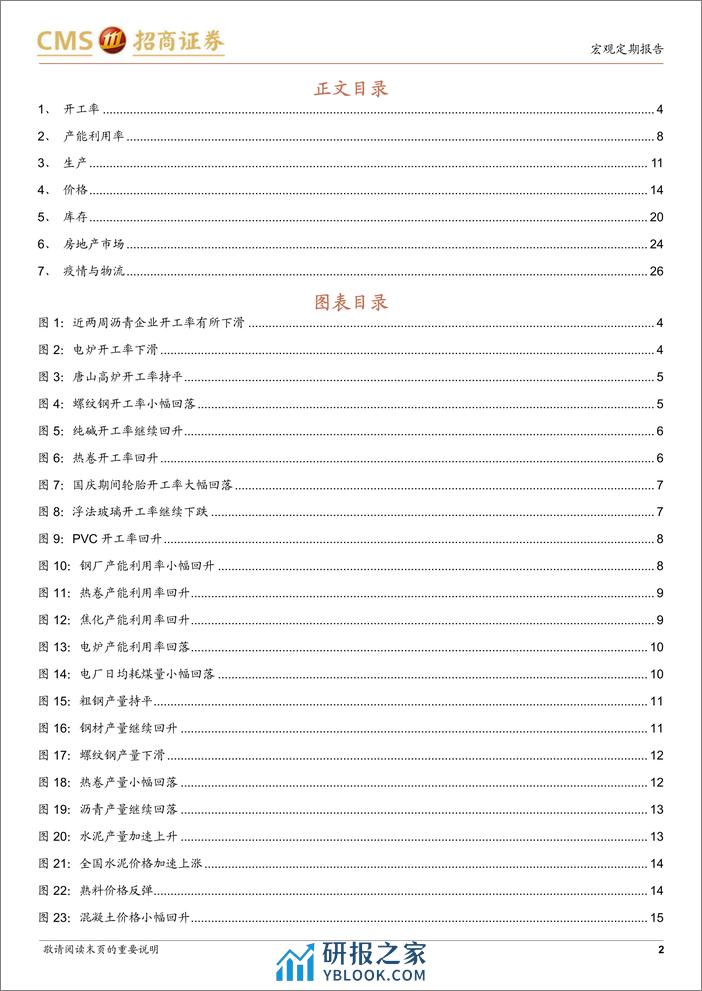 CMS 招商证券

宏观定期报告

正文目录

1、 开工率 4

2、 产能利用率 8

3、 生产 11

4、 价格 14

5、 库存 20

6、 房地产市场 24

7、 疫情与物流 26

图表目录

图 1: 近两周沥青企业开工率有所下滑 4

图 2: 电炉开工率下滑 4

图 3: 唐山高炉开工率持平 5

图 4: 螺纹钢开工率小幅回落 5

图 5: 纯碱开工率继续回升 6

图 6: 热卷开工率回升 6

图 7: 国庆期间轮胎开工率大幅回落 7

图 8: 浮法玻璃开工率继续下跌 7

图 9: PVC 开工率回升 8

图 10: 钢厂产能利用率小幅回升 8

图 11: 热卷产能利用率回升 9

图 12: 焦化产能利用率回升 9

图 13: 电炉产能利用率回落 10

图 14: 电厂日均耗煤量小幅回落 10

图 15: 粗钢产量持平 11

图 16: 钢材产量继续回升 11

图 17: 螺纹钢产量下滑 12

图 18: 热卷产量小幅回落 12

图 19: 沥青产量继续回落 13

图 20: 水泥产量加速上升 13

图 21: 全国水泥价格加速上涨 14

图 22: 熟料价格反弹 14

图 23: 混凝土价格小幅回升 15

敬请阅读末页的重要说明

研报之家
YBLOOK.COM

2